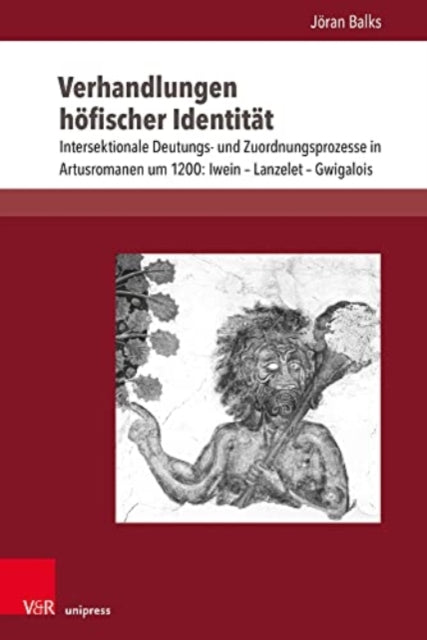 Jöran Balks

Verhandlungen höfischer Identität

Intersektionale Deutungs- und Zuordnungsprozesse in Artusromanen um 1200: Iwein – Lanzelet – Gwigalois

V&R unipress